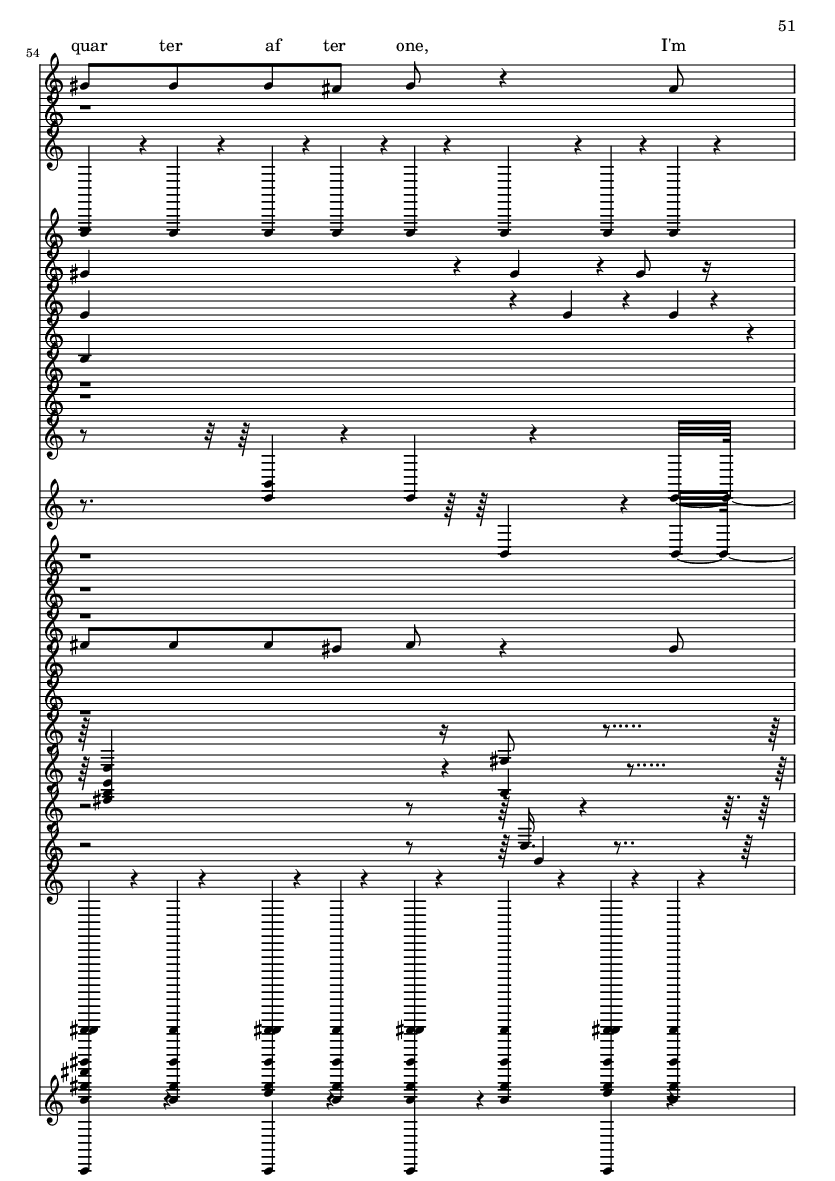 51

54

quar ter af ter one, I'm